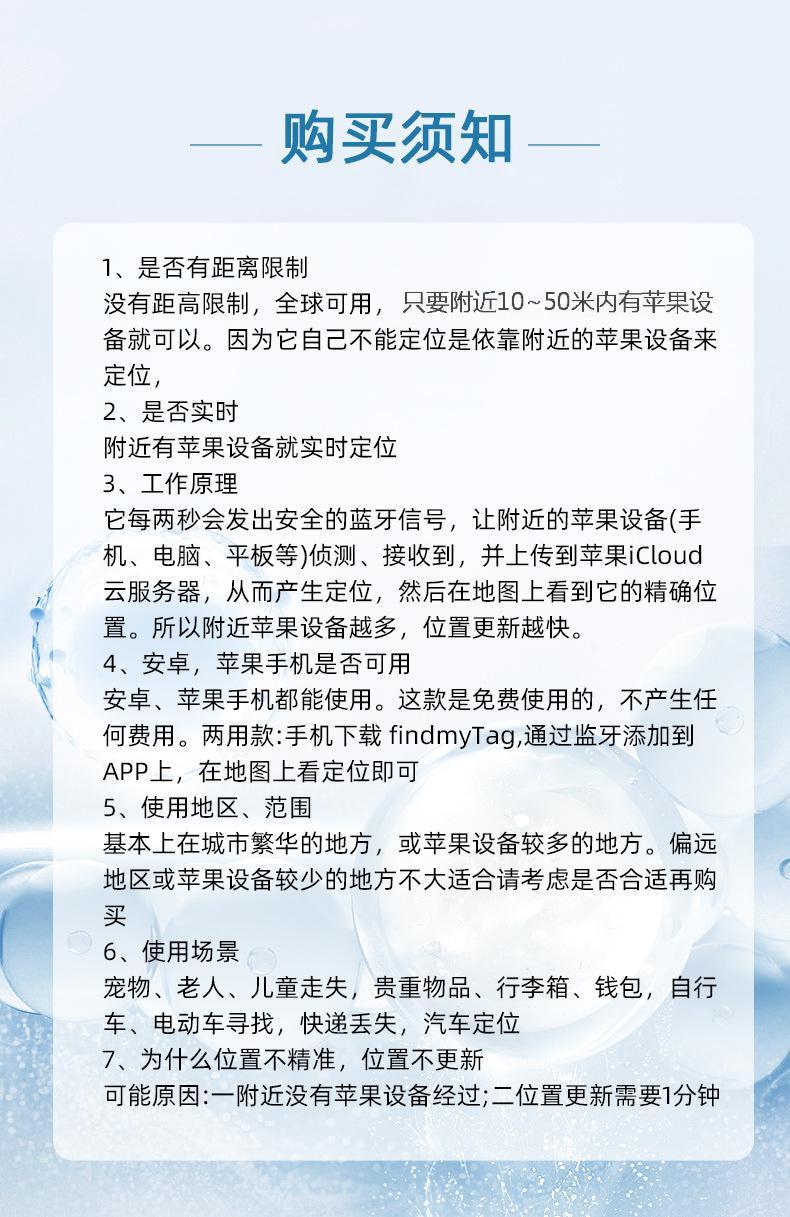 购买须知

1、是否有距离限制
没有距高限制，全球可用，只要附近10~50米内有苹果设备就可以。因为它自己不能定位是依靠附近的苹果设备来定位，
2、是否实时
附近有苹果设备就实时定位
3、工作原理
它每两秒会发出安全的蓝牙信号，让附近的苹果设备(手机、电脑、平板等)侦测、接收到，并上传到苹果iCloud云服务器，从而产生定位，然后在地图上看到它的精确位置。所以附近苹果设备越多，位置更新越快。
4、安卓，苹果手机是否可用
安卓、苹果手机都能使用。这款是免费使用的，不产生任何费用。两用款:手机下载 findmyTag,通过监牙添加到APP上，在地图上看定位即可
5、使用地区、范围
基本上在城市繁华的地方，或苹果设备较多的地方。偏远地区或苹果设备较少的地方不大适合请考虑是否合适再购买
6、使用场景
宠物、老人、儿童走失，贵重物品、行李箱、钱包，自行车、电动车寻找，快递丢失，汽车定位
7、为什么位置不精准，位置不更新
可能原因:一附近没有苹果设备经过;二位置更新需要1分钟